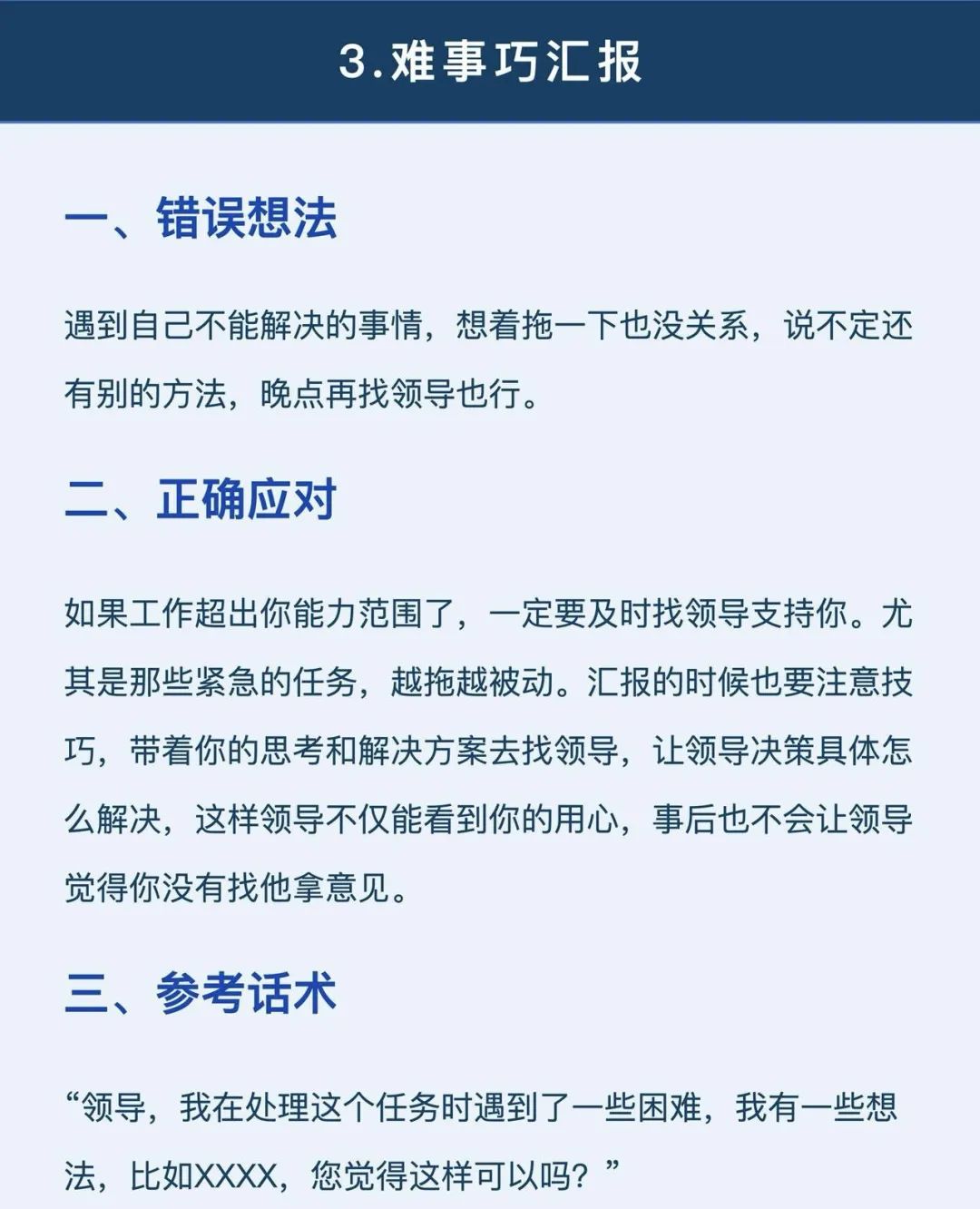 3.难事巧汇报

一、错误想法

遇到自己不能解决的事情，想着拖一下也没关系，说不定还有别的方法，晚点再找领导也行。

二、正确应对

如果工作超出你能力范围了，一定要及时找领导支持你。尤其是那些紧急的任务，越拖越被动。汇报的时候也要注意技巧，带着你的思考和解决方案去找领导，让领导决策具体怎么解决，这样领导不仅能看到你的用心，事后也不会让领导觉得你没有找他拿意见。

三、参考话术

“领导，我在处理这个任务时遇到了一些困难，我有一些想法，比如XXXX，您觉得这样可以吗？”